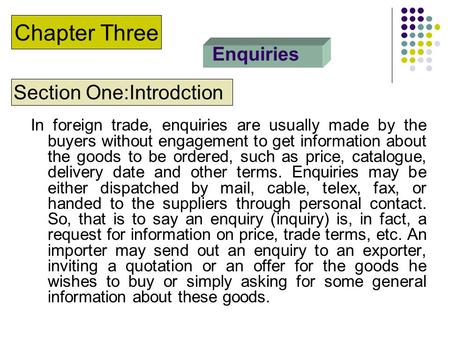 Chapter Three

Enquiries

Section One:Introdction

In foreign trade, enquiries are usually made by the buyers without engagement to get information about the goods to be ordered, such as price, catalogue, delivery date and other terms. Enquiries may be either dispatched by mail, cable, telex, fax, or handed to the suppliers through personal contact. So, that is to say an enquiry (inquiry) is, in fact, a request for information on price, trade terms, etc. An importer may send out an enquiry to an exporter, inviting a quotation or an offer for the goods he wishes to buy or simply asking for some general information about these goods.